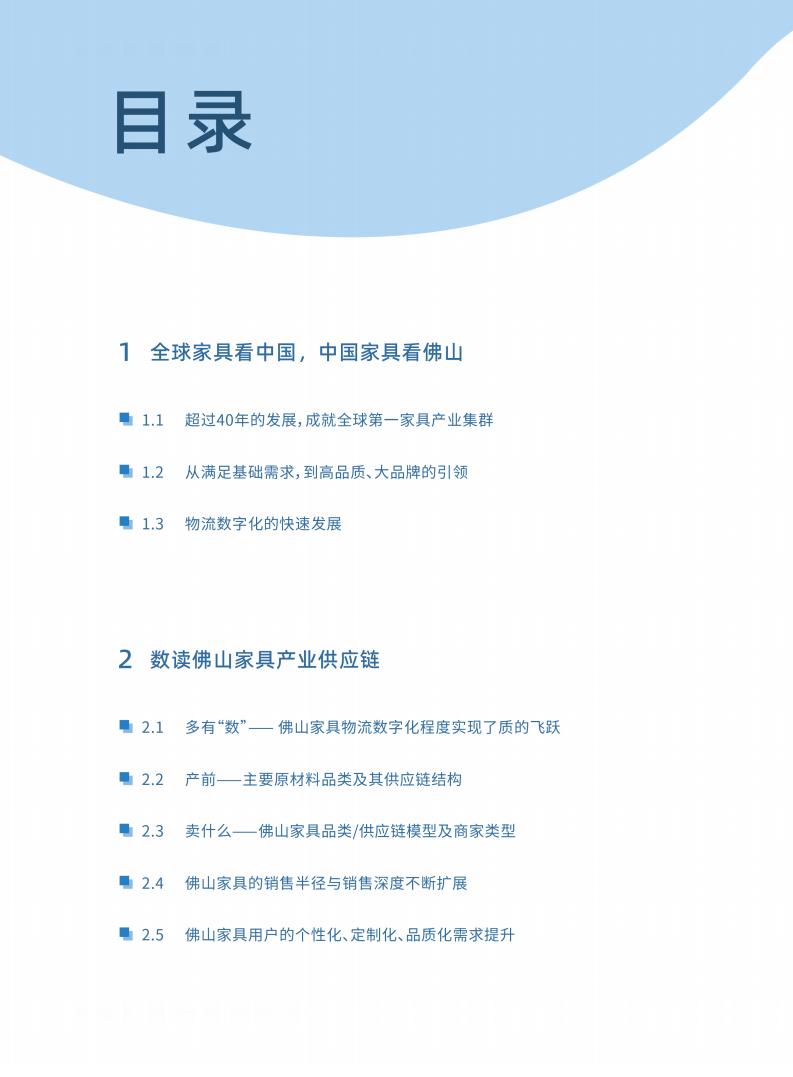 目录

1 全球家具看中国，中国家具看佛山

1.1 超过40年的发展，成就全球第一家具产业集群

1.2 从满足基础需求，到高品质、大品牌的引领

1.3 物流数字化的快速发展

2 数读佛山家具产业供应链

2.1 多有“数”—— 佛山家具物流数字化程度实现了质的飞跃

2.2 产前——主要原材料品类及其供应链结构

2.3 卖什么——佛山家具品类/供应链模型及商家类型

2.4 佛山家具的销售半径与销售深度不断扩展

2.5 佛山家具用户的个性化、定制化、品质化需求提升